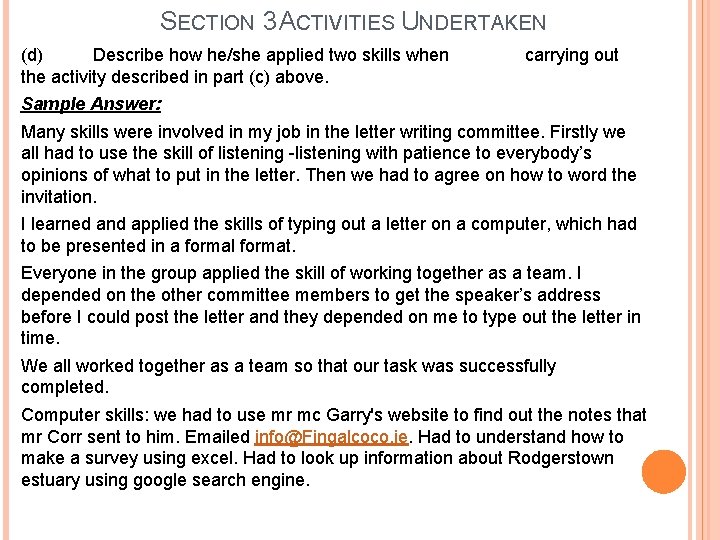 SECTION 3ACTIVITIES UNDERTAKEN

(d) Describe how he/she applied two skills when carrying out the activity described in part (c) above.

Sample Answer:

Many skills were involved in my job in the letter writing committee. Firstly we all had to use the skill of listening -listening with patience to everybody's opinions of what to put in the letter. Then we had to agree on how to word the invitation.

I learned and applied the skills of typing out a letter on a computer, which had to be presented in a formal format.

Everyone in the group applied the skill of working together as a team. I depended on the other committee members to get the speaker's address before I could post the letter and they depended on me to type out the letter in time.

We all worked together as a team so that our task was successfully completed.

Computer skills: we had to use mr mc Garry's website to find out the notes that mr Corr sent to him. Emailed info@Fingalcoco.ie. Had to understand how to make a survey using excel. Had to look up information about Rodgerstown estuary using google search engine.